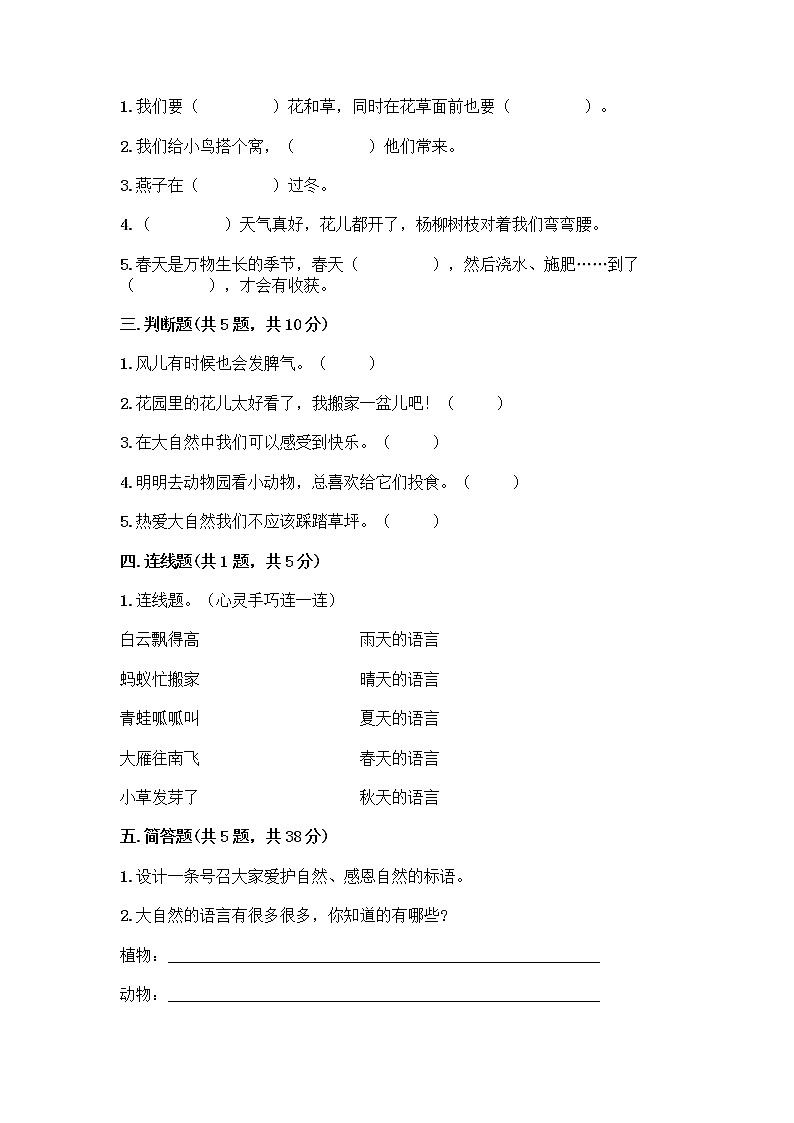 1. 我们要（　　　　）花和草，同时在花草面前也要（　　　　）。

2. 我们给小鸟搭个窝，（　　　　）他们常来。

3. 燕子在（　　　　）过冬。

4.（　　　　）天气真好，花儿都开了，杨柳树枝对着我们弯弯腰。

5. 春天是万物生长的季节，春天（　　　　），然后浇水、施肥……到了（　　　　），才会有收获。

三. 判断题(共 5 题，共 10 分)

1. 风儿有时候也会发脾气。（　　）

2. 花园里的花儿太好看了，我搬家一盆儿吧！（　　）

3. 在大自然中我们可以感受到快乐。（　　）

4. 明明去动物园看小动物，总喜欢给它们投食。（　　）

5. 热爱大自然我们不应该踩踏草坪。（　　）

四. 连线题(共 1 题，共 5 分)

1. 连线题。（心灵手巧连一连）

白云飘得高

蚂蚁忙搬家

青蛙呱呱叫

大雁往南飞

小草发芽了

雨天的语言

晴天的语言

夏天的语言

春天的语言

秋天的语言

五. 简答题(共 5 题，共 38 分)

1. 设计一条号召大家爱护自然、感恩自然的标语。

2. 大自然的语言有很多很多，你知道的有哪些？

植物：

动物：